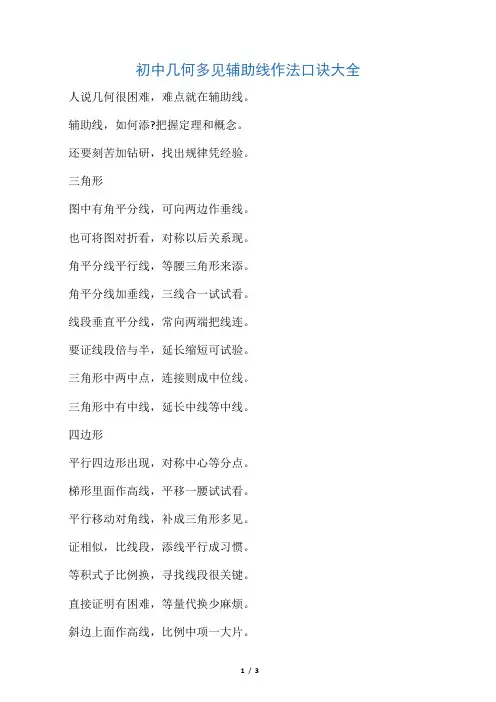 初中几何多见辅助线作法口诀大全

人说几何很困难，难点就在辅助线。

辅助线，如何添?把握定理和概念。

还要刻苦加钻研，找出规律凭经验。

三角形

图中有角平分线，可向两边作垂线。

也可将图对折看，对称以后关系现。

角平分线平行线，等腰三角形来添。

角平分线加垂线，三线合一试试看。

线段垂直平分线，常向两端把线连。

要证线段倍与半，延长缩短可试验。

三角形中两中点，连接则成中位线。

三角形中有中线，延长中线等中线。

四边形

平行四边形出现，对称中心等分点。

梯形里面作高线，平移一腰试试看。

平行移动对角线，补成三角形多见。

证相似，比线段，添线平行成习惯。

等积式子比例换，寻找线段很关键。

直接证明有困难，等量代换少麻烦。

斜边上面作高线，比例中项一大片。

1 / 3